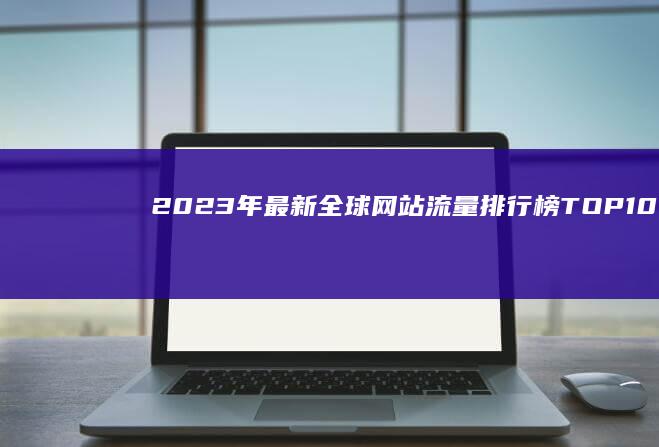 2023年最新全球网站流量排行榜TOP10